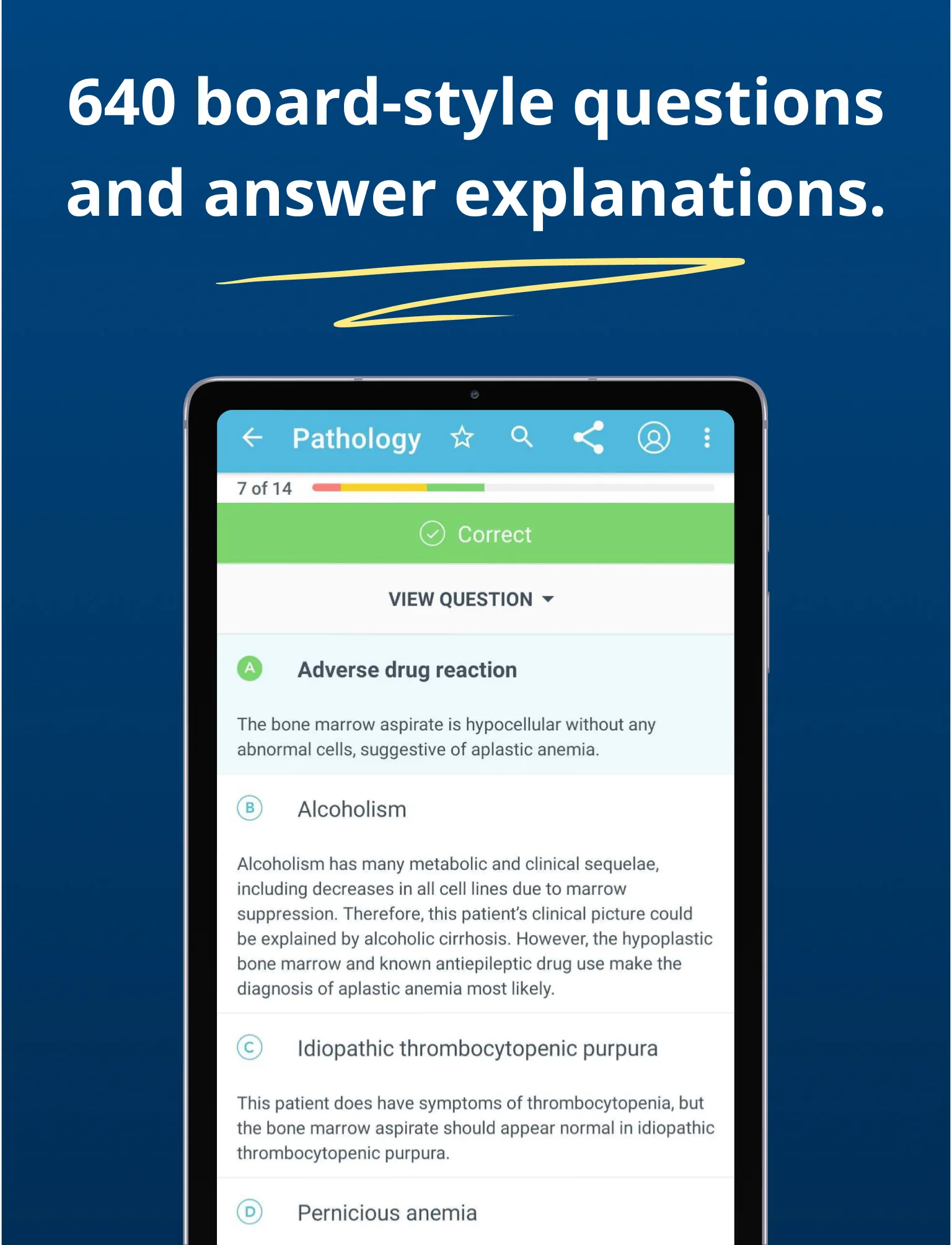 640 board-style questions and answer explanations.

Pathology

7 of 14

Correct

VIEW QUESTION

A Adverse drug reaction

The bone marrow aspirate is hypocellular without any abnormal cells, suggestive of aplastic anemia.

B Alcoholism

Alcoholism has many metabolic and clinical sequelae, including decreases in all cell lines due to marrow suppression. Therefore, this patient's clinical picture could be explained by alcoholic cirrhosis. However, the hypoplastic bone marrow and known antiepileptic drug use make the diagnosis of aplastic anemia most likely.

C Idiopathic thrombocytopenic purpura

This patient does have symptoms of thrombocytopenia, but the bone marrow aspirate should appear normal in idiopathic thrombocytopenic purpura.

D Pernicious anemia